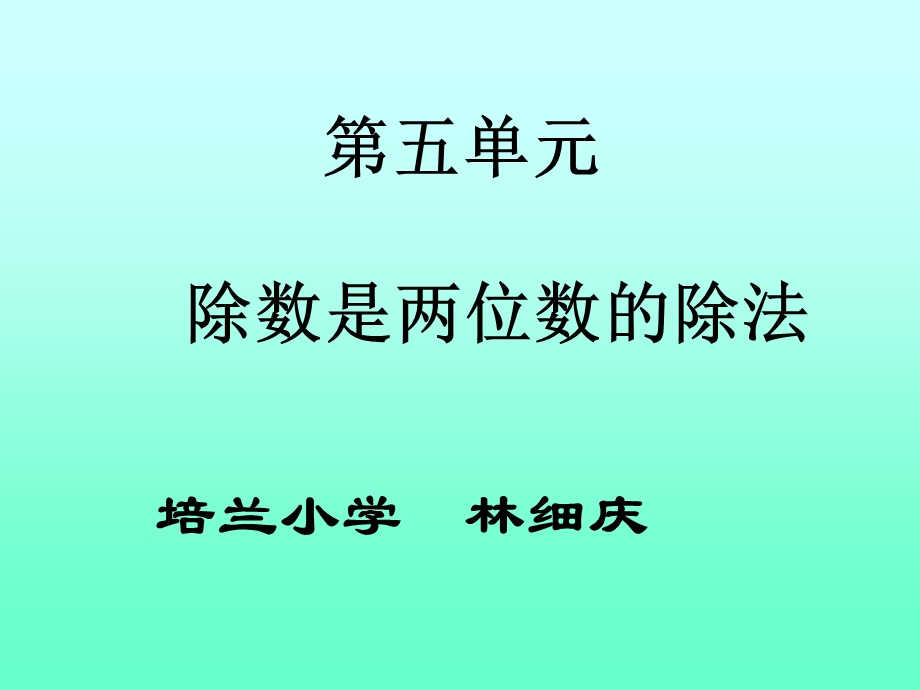 第五单元

除数是两位数的除法

培兰小学　林细庆